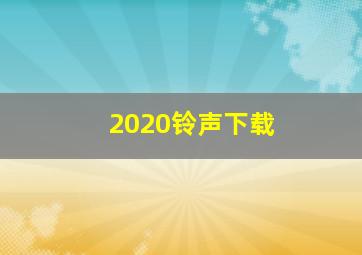 2020铃声下载